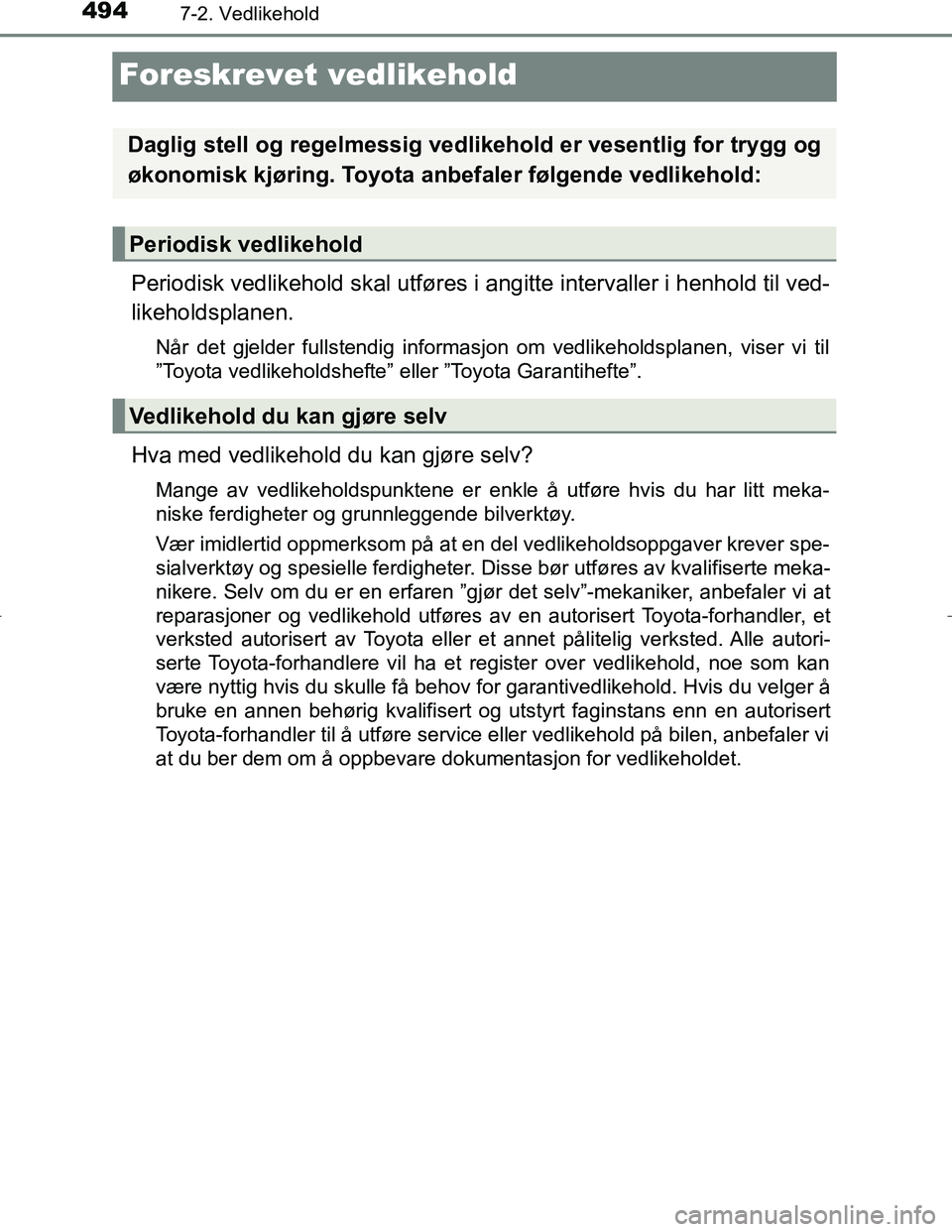 494
7-2. Vedlikehold

Foreskrevet vedlikehold

Daglig stell og regelmessig vedlikehold er vesentlig for trygg og økonomisk kjøring. Toyota anbefaler følgende vedlikehold:

Periodisk vedlikehold

Periodisk vedlikehold skal utføres i angitte intervaller i henhold til vedlikeholdsplanen.

Når det gjelder fullstendig informasjon om vedlikeholdsplanen, viser vi til ”Toyota vedlikeholdshefte” eller ”Toyota Garantihefte”.

Vedlikehold du kan gjøre selv

Hva med vedlikehold du kan gjøre selv?

Mange av vedlikeholdspunktene er enkle å utføre hvis du har litt mekaniske ferdigheter og grunnleggende bilverktøy.

Vær imidlertid oppmerksom på at en del vedlikeholdsoppgaver krever spesialverktøy og spesielle ferdigheter. Disse bør utføres av kvalifiserte mekanikere. Selv om du er en erfaren ”gjør det selv”-mekaniker, anbefaler vi at reparasjoner og vedlikehold utføres av en autorisert Toyota-forhandler, et verksted autorisert av Toyota eller et annet pålitelig verksted. Alle autoriserte Toyota-forhandlere vil ha et register over vedlikehold, noe som kan være nyttig hvis du skulle få behov for garantivedlikehold. Hvis du velger å bruke en annen behørig kvalifisert og utstyrt faginstans enn en autorisert Toyota-forhandler til å utføre service eller vedlikehold på bilen, anbefaler vi at du ber dem om å oppbevare dokumentasjon for vedlikeholdet.

carmanualsonline.info